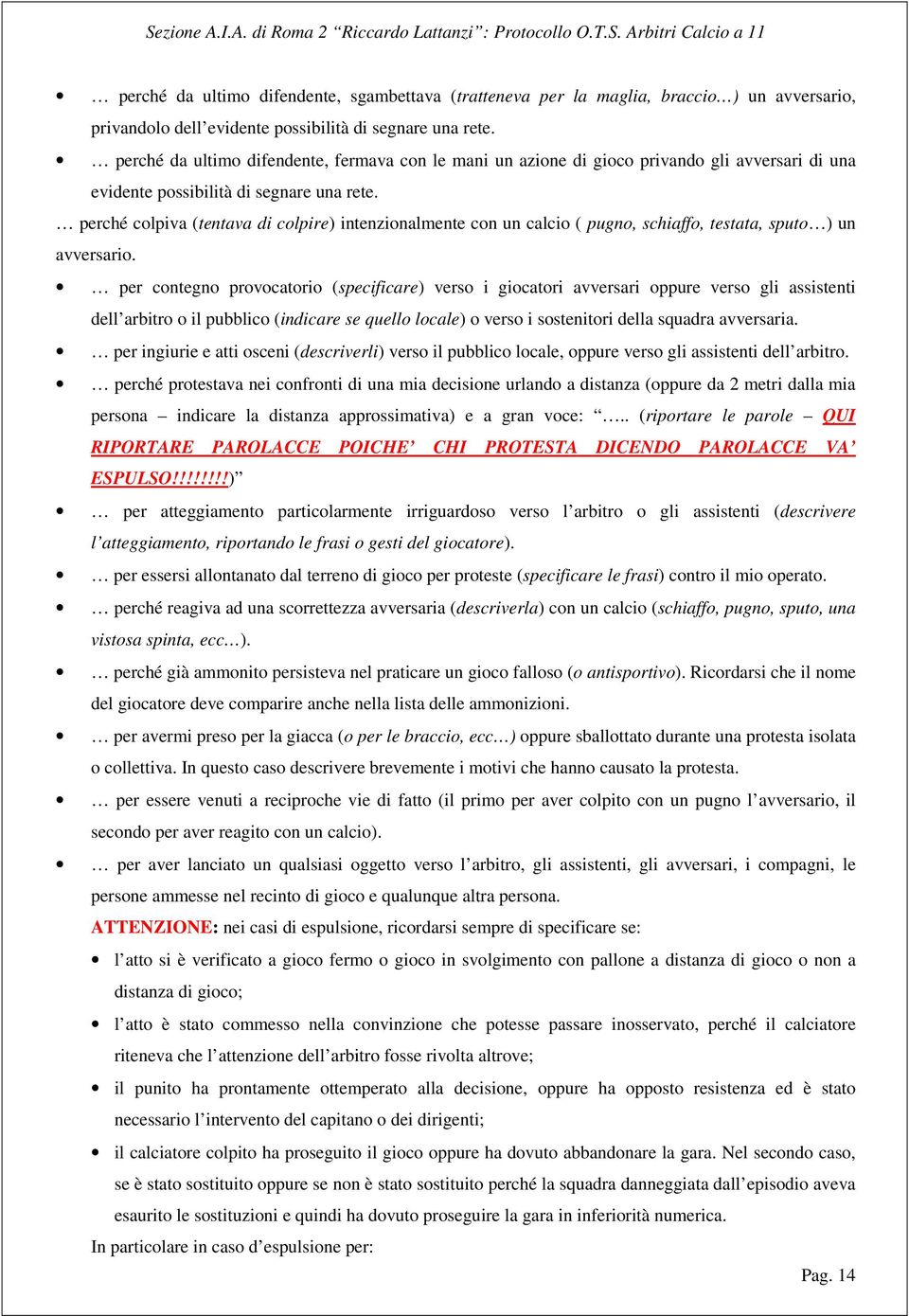 Sezione A.I.A. di Roma 2 “Riccardo Lattanzi”: Protocollo O.T.S. Arbitri Calcio a 11

• … perché da ultimo difendente, sgambettava (tratteneva per la maglia, braccio…) un avversario, privandolo dell’evidente possibilità di segnare una rete.
• … perché da ultimo difendente, fermava con le mani un azione di gioco privando gli avversari di una evidente possibilità di segnare una rete.

… perché colpiva (tentava di colpire) intenzionalmente con un calcio ( pugno, schiaffo, testata, sputo…) un avversario.

• … per contegno provocatorio (specificare) verso i giocatori avversari oppure verso gli assistenti dell’arbitro o il pubblico (indicare se quello locale) o verso i sostenitori della squadra avversaria.
• … per ingiurie e atti osceni (descriverli) verso il pubblico locale, oppure verso gli assistenti dell’arbitro.
• … perché protestava nei confronti di una mia decisione urlando a distanza (oppure da 2 metri dalla mia persona – indicare la distanza approssimativa) e a gran voce: “….. (riportare le parole – QUI RIPORTARE PAROLACCE POICHE’ CHI PROTESTA DICENDO PAROLACCE VA’ ESPULSO!!!!!!!!)”
• … per atteggiamento particolarmente irriguardoso verso l’arbitro o gli assistenti (descrivere l’atteggiamento, riportando le frasi o gesti del giocatore).
• … per essersi allontanato dal terreno di gioco per proteste (specificare le frasi) contro il mio operato.
• … perché reagiva ad una scorrettezza avversaria (descriverla) con un calcio (schiaffo, pugno, sputo, una vistosa spinta, ecc…).
• … perché già ammonito persisteva nel praticare un gioco falloso (o antisportivo). Ricordarsi che il nome del giocatore deve comparire anche nella lista delle ammonizioni.
• … per avermi preso per la giacca (o per le braccio, ecc…) oppure sballottato durante una protesta isolata o collettiva. In questo caso descrivere brevemente i motivi che hanno causato la protesta.
• … per essere venuti a reciproche vie di fatto (il primo per aver colpito con un pugno l’avversario, il secondo per aver reagito con un calcio).
• … per aver lanciato un qualsiasi oggetto verso l’arbitro, gli assistenti, gli avversari, i compagni, le persone ammesse nel recinto di gioco e qualunque altra persona.

ATTENZIONE: nei casi di espulsione, ricordarsi sempre di specificare se:
• l’atto si è verificato a gioco fermo o gioco in svolgimento con pallone a distanza di gioco o non a distanza di gioco;
• l’atto è stato commesso nella convinzione che potesse passare inosservato, perché il calciatore riteneva che l’attenzione dell’arbitro fosse rivolta altrove;
• il punito ha prontamente ottemperato alla decisione, oppure ha opposto resistenza ed è stato necessario l’intervento del capitano o dei dirigenti;
• il calciatore colpito ha proseguito il gioco oppure ha dovuto abbandonare la gara. Nel secondo caso, se è stato sostituito oppure se non è stato sostituito perché la squadra danneggiata dall’episodio aveva esaurito le sostituzioni e quindi ha dovuto proseguire la gara in inferiorità numerica.

In particolare in caso d’espulsione per:

Pag. 14